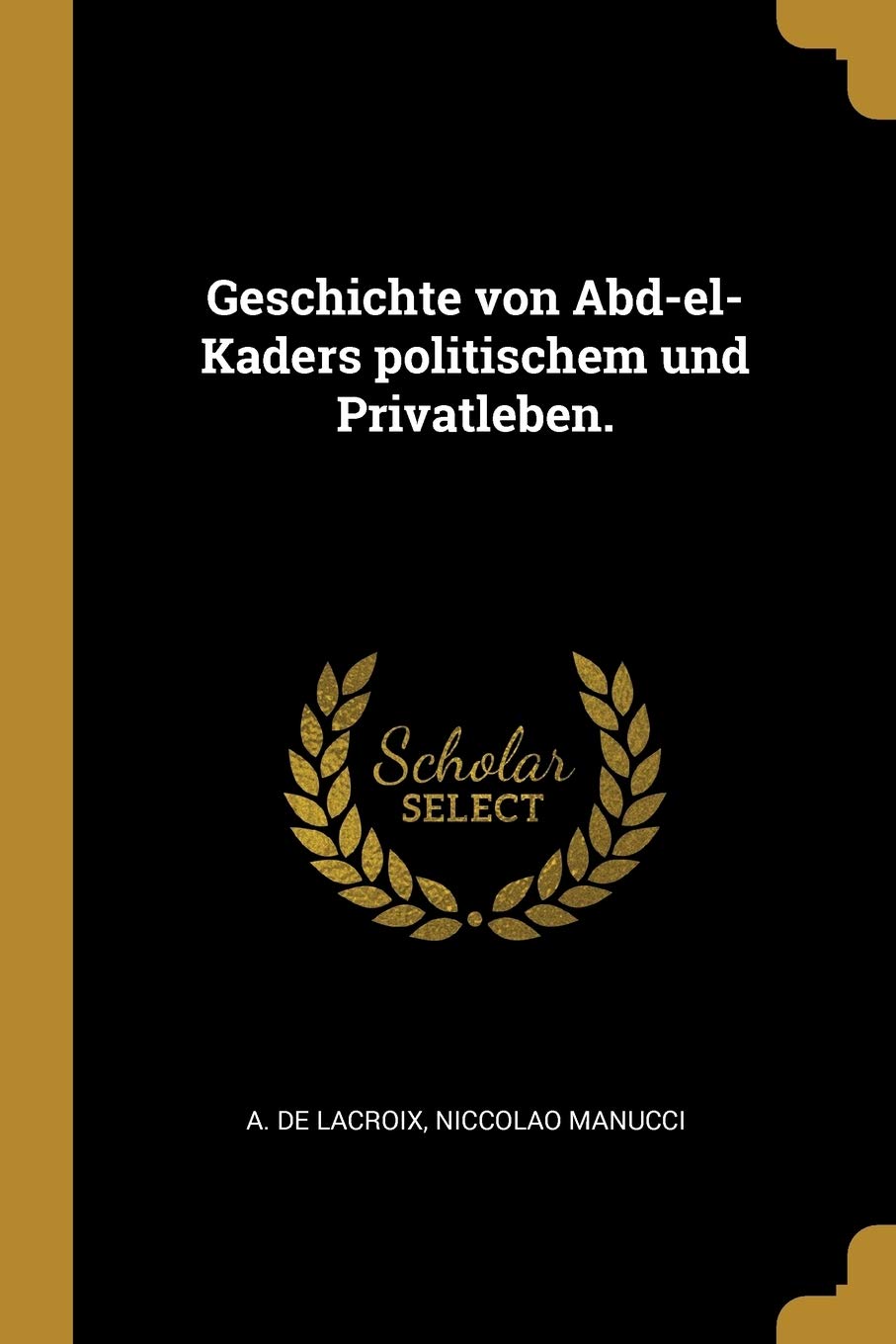 Geschichte von Abd-el-Kaders politischem und Privatleben.

Scholar
SELECT

A. DE LACROIX, NICCOLAO MANUCCI